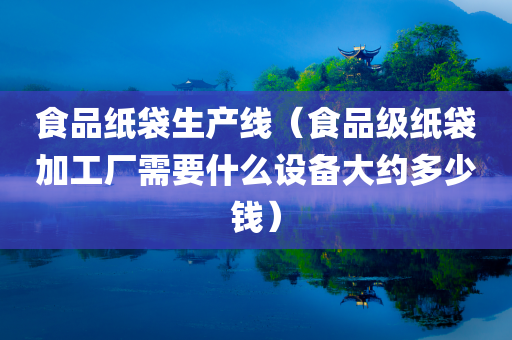 食品纸袋生产线（食品级纸袋加工厂需要什么设备大约多少钱）